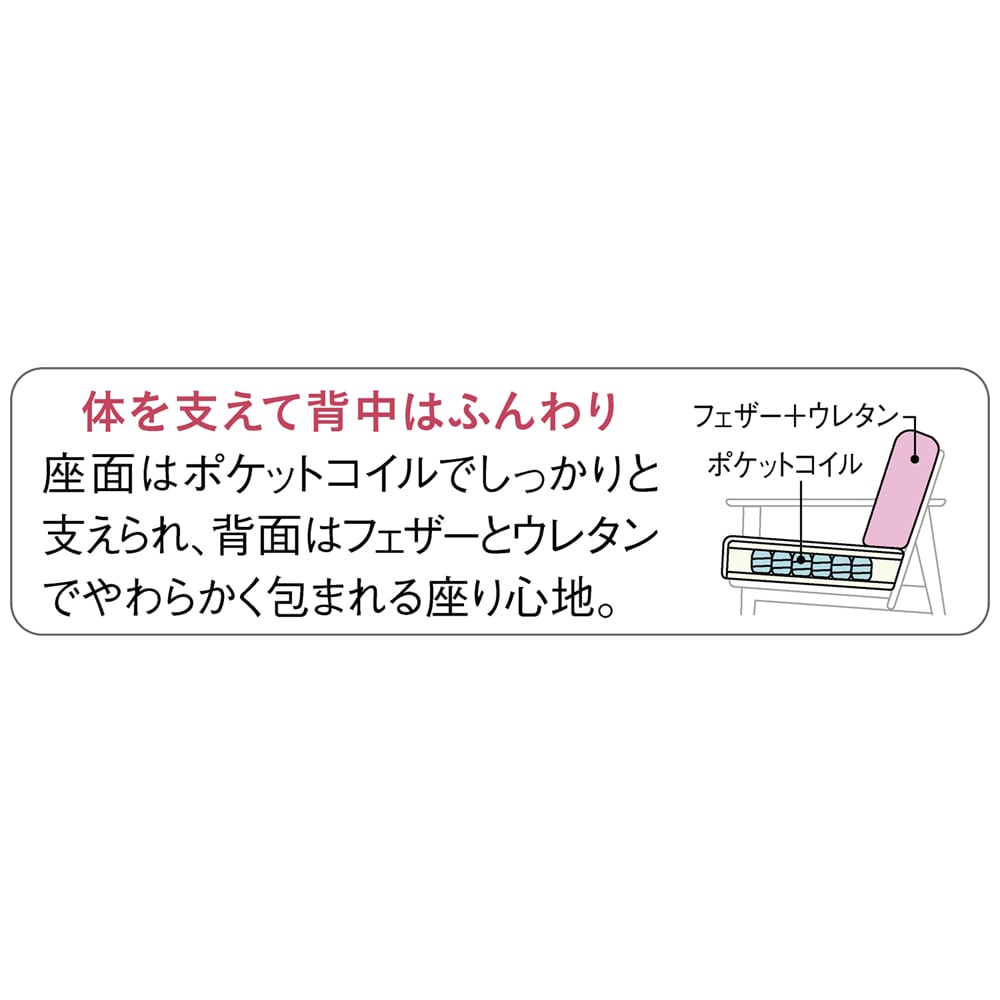 体を支えて背中はふんわり

座面はポケットコイルでしっかりと支えられ、背面はフェザーとウレタンでやわらかく包まれる座り心地。

フェザー＋ウレタン

ポケットコイル